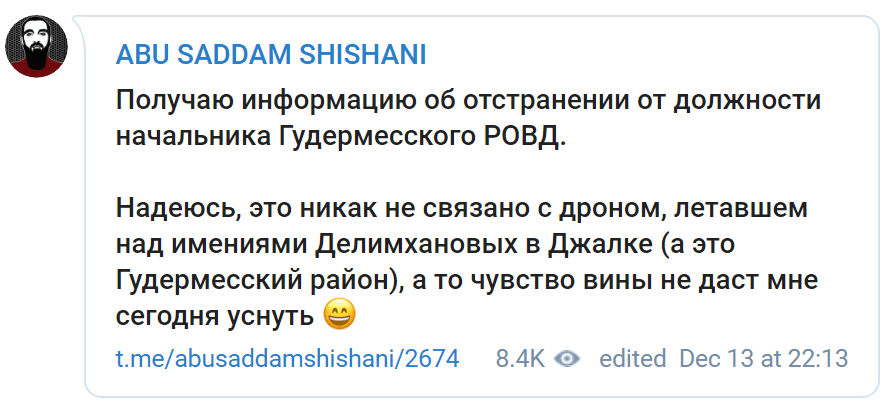 ABU SADDAM SHISHANI

Получаю информацию об отстранении от должности начальника Гудермесского РОВД.

Надеюсь, это никак не связано с дроном, летавшем над имениями Делимхановых в Джалке (а это Гудермесский район), а то чувство вины не даст мне сегодня уснуть 😄

t.me/abusaddamshishani/2674 8.4K edited Dec 13 at 22:13